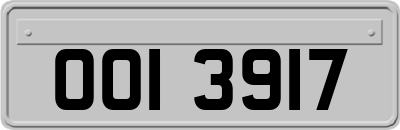 OOI 3917